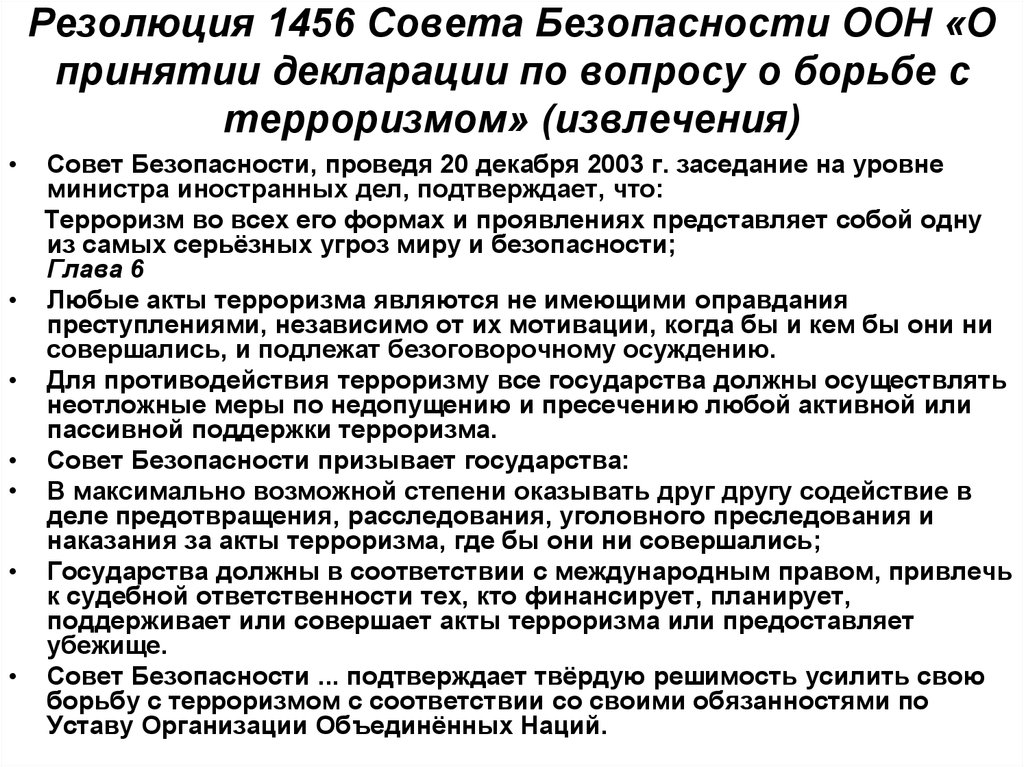 Резолюция 1456 Совета Безопасности ООН «О принятии декларации по вопросу о борьбе с терроризмом» (извлечения)

• Совет Безопасности, проведя 20 декабря 2003 г. заседание на уровне министра иностранных дел, подтверждает, что:

Терроризм во всех его формах и проявлениях представляет собой одну из самых серьёзных угроз миру и безопасности;
Глава 6

• Любые акты терроризма являются не имеющими оправдания преступлениями, независимо от их мотивации, когда бы и кем бы они ни совершались, и подлежат безоговорочному осуждению.
• Для противодействия терроризму все государства должны осуществлять неотложные меры по недопущению и пресечению любой активной или пассивной поддержки терроризма.
• Совет Безопасности призывает государства:
• В максимально возможной степени оказывать друг другу содействие в деле предотвращения, расследования, уголовного преследования и наказания за акты терроризма, где бы они ни совершались;
• Государства должны в соответствии с международным правом, привлечь к судебной ответственности тех, кто финансирует, планирует, поддерживает или совершает акты терроризма или предоставляет убежище.
• Совет Безопасности ... подтверждает твёрдую решимость усилить свою борьбу с терроризмом с соответствии со своими обязанностями по Уставу Организации Объединённых Наций.